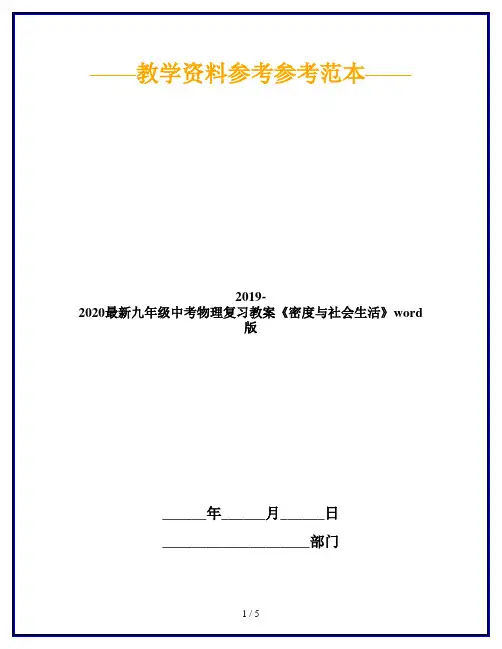 ——教学资料参考参考范本——

2019-2020最新九年级中考物理复习教案《密度与社会生活》word版

____年____月____日

____部门

1 / 5